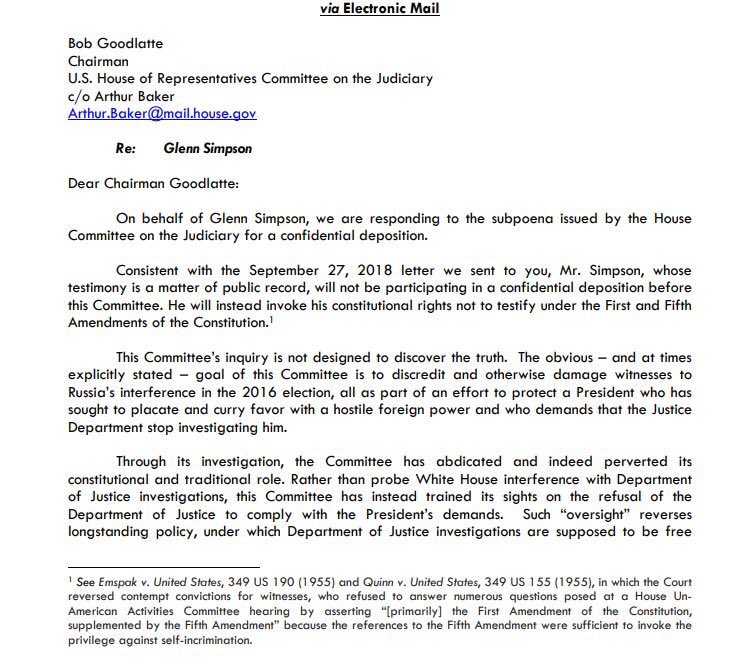 via Electronic Mail

Bob Goodlatte
Chairman
U.S. House of Representatives Committee on the Judiciary
c/o Arthur Baker
Arthur.Baker@mail.house.gov

Re: Glenn Simpson

Dear Chairman Goodlatte:

On behalf of Glenn Simpson, we are responding to the subpoena issued by the House Committee on the Judiciary for a confidential deposition.

Consistent with the September 27, 2018 letter we sent to you, Mr. Simpson, whose testimony is a matter of public record, will not be participating in a confidential deposition before this Committee. He will instead invoke his constitutional rights not to testify under the First and Fifth Amendments of the Constitution.$^1$

This Committee's inquiry is not designed to discover the truth. The obvious – and at times explicitly stated – goal of this Committee is to discredit and otherwise damage witnesses to Russia's interference in the 2016 election, all as part of an effort to protect a President who has sought to placate and curry favor with a hostile foreign power and who demands that the Justice Department stop investigating him.

Through its investigation, the Committee has abdicated and indeed perverted its constitutional and traditional role. Rather than probe White House interference with Department of Justice investigations, this Committee has instead trained its sights on the refusal of the Department of Justice to comply with the President's demands. Such "oversight" reverses longstanding policy, under which Department of Justice investigations are supposed to be free

$^1$ See Emspak v. United States, 349 US 190 (1955) and Quinn v. United States, 349 US 155 (1955), in which the Court reversed contempt convictions for witnesses, who refused to answer numerous questions posed at a House Un-American Activities Committee hearing by asserting "[primarily] the First Amendment of the Constitution, supplemented by the Fifth Amendment" because the references to the Fifth Amendment were sufficient to invoke the privilege against self-incrimination.